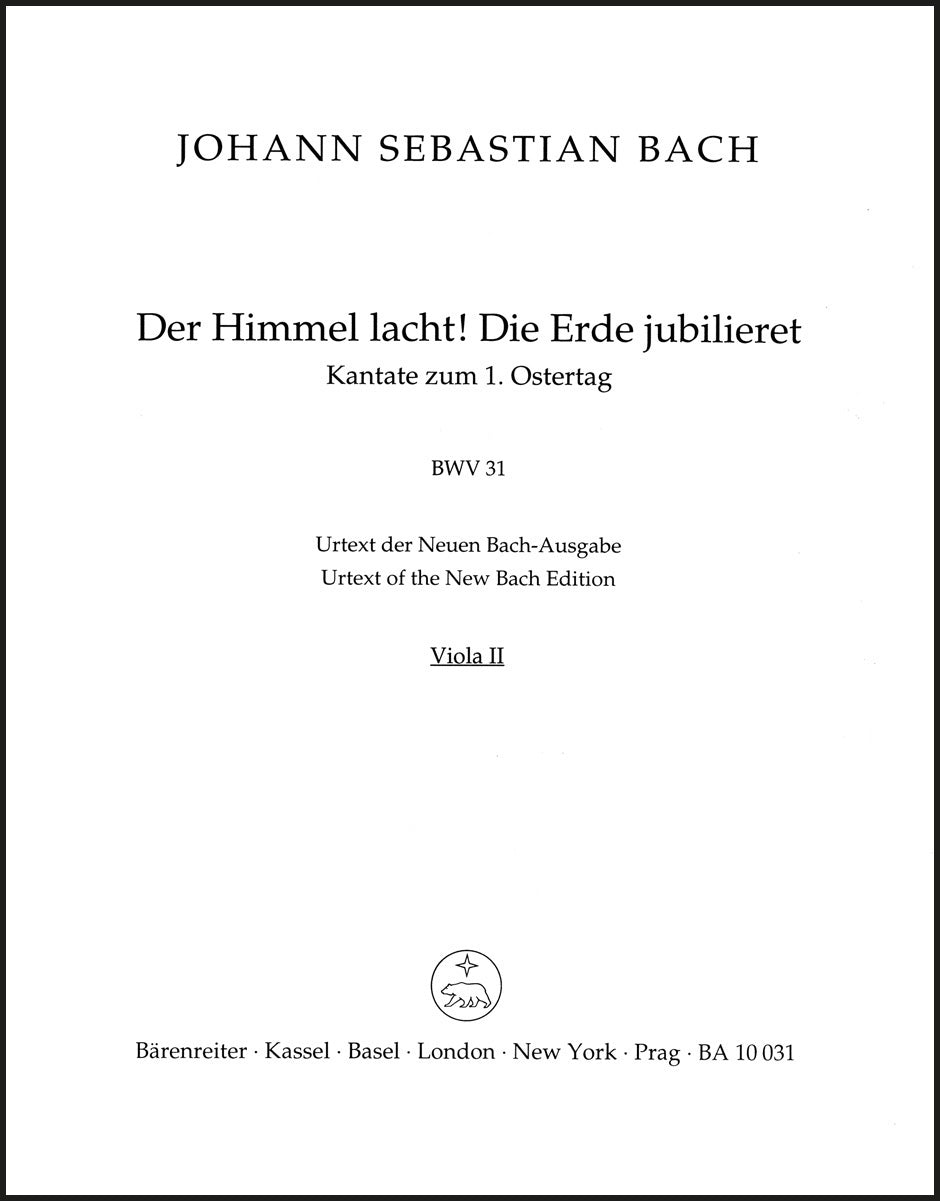 JOHANN SEBASTIAN BACH

Der Himmel lacht! Die Erde jubilieret
Kantate zum 1. Ostertag

BWV 31

Urtext der Neuen Bach-Ausgabe
Urtext of the New Bach Edition

Viola II

Bärenreiter · Kassel · Basel · London · New York · Prag · BA 10 031